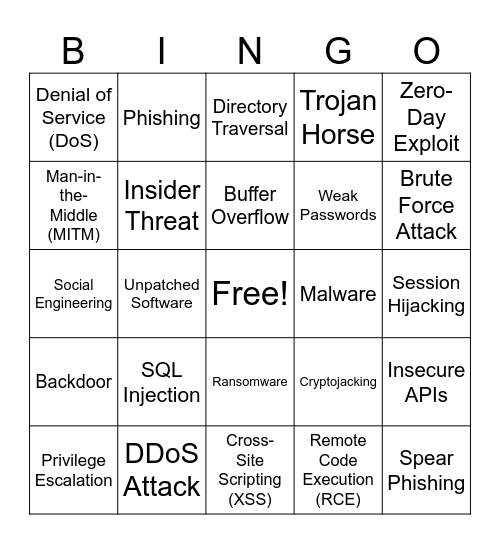 | B | I | N | G | O |
|---|---|---|---|---|
| Denial of Service (DoS) | Phishing | Directory Traversal | Trojan Horse | Zero-Day Exploit |
| Man-in-the-Middle (MITM) | Insider Threat | Buffer Overflow | Weak Passwords | Brute Force Attack |
| Social Engineering | Unpatched Software | Free! | Malware | Session Hijacking |
| Backdoor | SQL Injection | Ransomware | Cryptojacking | Insecure APIs |
| Privilege Escalation | DDoS Attack | Cross-Site Scripting (XSS) | Remote Code Execution (RCE) | Spear Phishing |